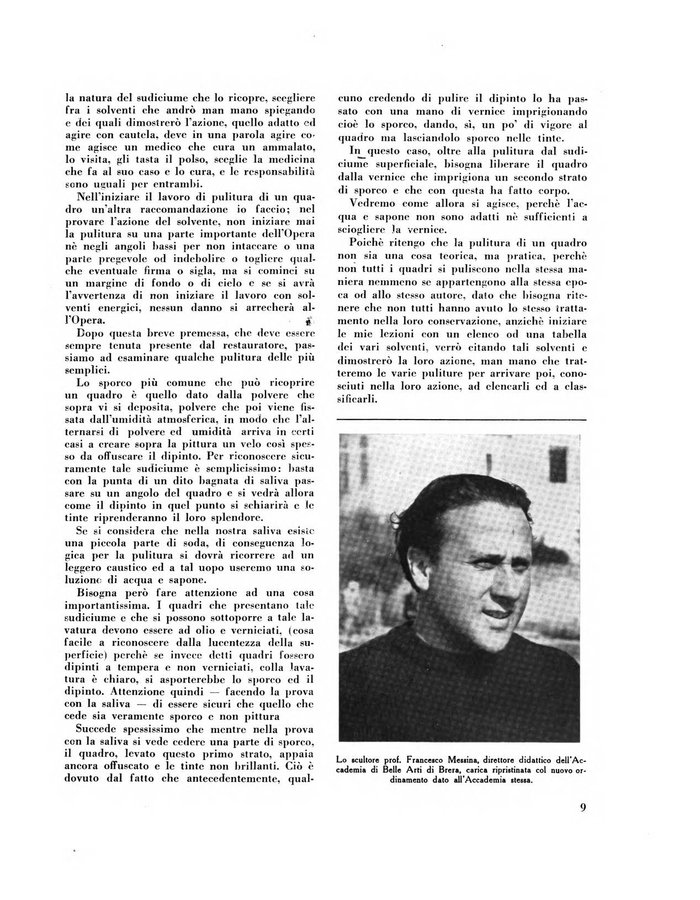 la natura del sudiciume che lo ricopre, scegliere fra i solventi che andrò man mano spiegando e dei quali dimostrerò l'azione, quello adatto ed agire con cautela, deve in una parola agire come agisce un medico che cura un ammalato, lo visita, gli tasta il polso, sceglie la medicina che fa al suo caso e lo cura, e le responsabilità sono uguali per entrambi.

Nell'iniziare il lavoro di pulitura di un quadro un'altra raccomandazione io faccio; nel provare l'azione del solvente, non iniziare mai la pulitura su una parte importante dell'Opera nè negli angoli bassi per non intaccare o una parte pregevole od indebolire o togliere qualche eventuale firma o sigla, ma si cominci su un margine di fondo o di cielo e se si avrà l'avvertenza di non iniziare il lavoro con solventi energici, nessun danno si arrecherà all'Opera.

Dopo questa breve premessa, che deve essere sempre tenuta presente dal restauratore, passiamo ad esaminare qualche pulitura delle più semplici.

Lo sporco più comune che può ricoprire un quadro è quello dato dalla polvere che sopra vi si deposita, polvere che poi viene fissata dall'umidità atmosferica, in modo che l'alternarsi di polvere ed umidità arriva in certi casi a creare sopra la pittura un velo così spesso da offuscare il dipinto. Per riconoscere sicuramente tale sudiciume è semplicissimo: basta con la punta di un dito bagnata di saliva passare su un angolo del quadro e si vedrà allora come il dipinto in quel punto si schiarirà e le tinte riprenderanno il loro splendore.

Se si considera che nella nostra saliva esiste una piccola parte di soda, di conseguenza logica per la pulitura si dovrà ricorrere ad un leggero caustico ed a tal uopo useremo una soluzione di acqua e sapone.

Bisogna però fare attenzione ad una cosa importantissima. I quadri che presentano tale sudiciume e che si possono sottoporre a tale lavatura devono essere ad olio e verniciati, (cosa facile a riconoscere dalla lucentezza della superficie) perchè se invece detti quadri fossero dipinti a tempera e non verniciati, colla lavatura è chiaro, si asporterebbe lo sporco ed il dipinto. Attenzione quindi — facendo la prova con la saliva — di essere sicuri che quello che cede sia veramente sporco e non pittura

Succede spessissimo che mentre nella prova con la saliva si vede cedere una parte di sporco, il quadro, levato questo primo strato, appaia ancora offuscato e le tinte non brillanti. Ciò è dovuto dal fatto che antecedentemente, qualcuno credendo di pulire il dipinto lo ha passato con una mano di vernice imprigionando cioè lo sporco, dando, sì, un po' di vigore al quadro ma lasciandolo sporco nelle tinte.

In questo caso, oltre alla pulitura dal sudiciume superficiale, bisogna liberare il quadro dalla vernice che imprigiona un secondo strato di sporco e che con questa ha fatto corpo.

Vedremo come allora si agisce, perchè l'acqua e sapone non sono adatti nè sufficienti a sciogliere la vernice.

Poichè ritengo che la pulitura di un quadro non sia una cosa teorica, ma pratica, perchè non tutti i quadri si puliscono nella stessa maniera nemmeno se appartengono alla stessa epoca od allo stesso autore, dato che bisogna ritenere che non tutti hanno avuto lo stesso trattamento nella loro conservazione, anzichè iniziare le mie lezioni con un elenco od una tabella dei vari solventi, verrò citando tali solventi e dimostrerò la loro azione, man mano che tratteremo le varie puliture per arrivare poi, conosciuti nella loro azione, ad elencarli ed a classificarli.

Lo scultore prof. Francesco Messina, direttore didattico dell'Accademia di Belle Arti di Brera, carica ripristinata col nuovo ordinamento dato all'Accademia stessa.

9